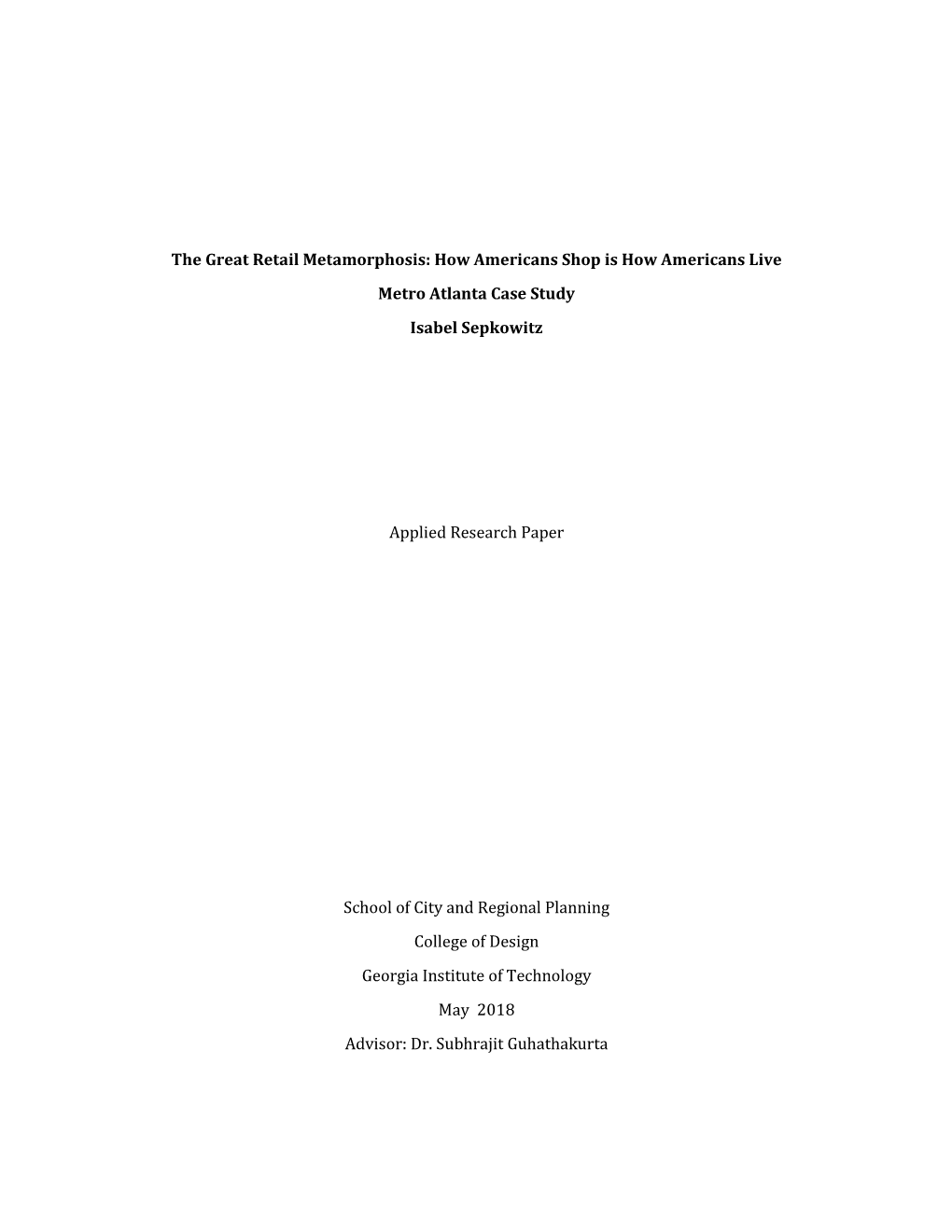 The Great Retail Metamorphosis: How Americans Shop is How Americans Live

Metro Atlanta Case Study

Isabel Sepkowitz

Applied Research Paper

School of City and Regional Planning

College of Design

Georgia Institute of Technology

May 2018

Advisor: Dr. Subhrajit Guhathakurta